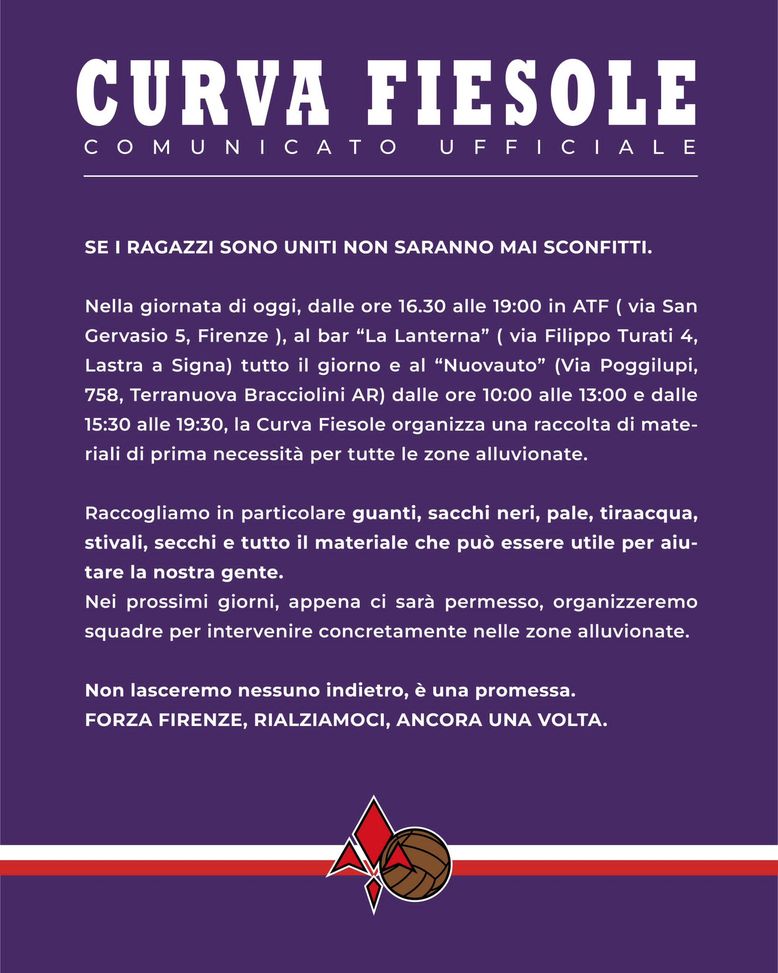 CURVA FIESOLE
COMUNICATO UFFICIALE

SE I RAGAZZI SONO UNITI NON SARANNO MAI SCONFITTI.

Nella giornata di oggi, dalle ore 16.30 alle 19:00 in ATF ( via San Gervasio 5, Firenze ), al bar “La Lanterna” ( via Filippo Turati 4, Lastra a Signa) tutto il giorno e al “Nuovauto” (Via Poggilupi, 758, Terranuova Bracciolini AR) dalle ore 10:00 alle 13:00 e dalle 15:30 alle 19:30, la Curva Fiesole organizza una raccolta di materiali di prima necessità per tutte le zone alluvionate.

Raccogliamo in particolare guanti, sacchi neri, pale, tiraacqua, stivali, secchi e tutto il materiale che può essere utile per aiutare la nostra gente.
Nei prossimi giorni, appena ci sarà permesso, organizzeremo squadre per intervenire concretamente nelle zone alluvionate.

Non lasceremo nessuno indietro, è una promessa.
FORZA FIRENZE, RIALZIAMOCI, ANCORA UNA VOLTA.